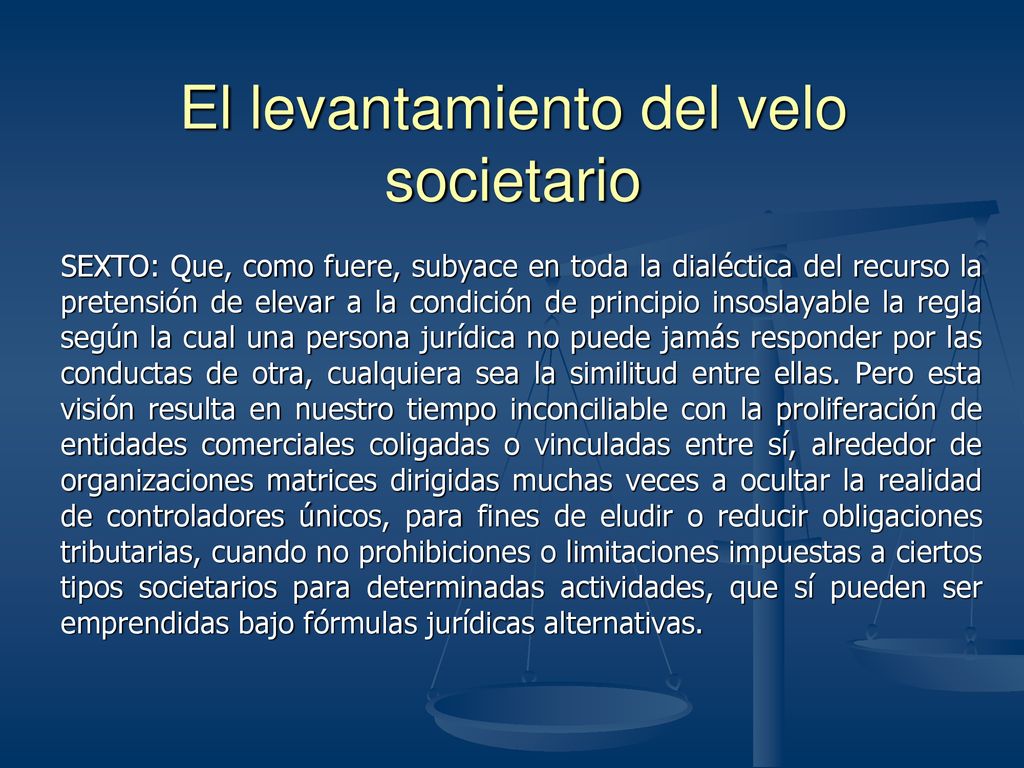 El levantamiento del velo societario

SEXTO: Que, como fuere, subyace en toda la dialéctica del recurso la pretensión de elevar a la condición de principio insoslayable la regla según la cual una persona jurídica no puede jamás responder por las conductas de otra, cualquiera sea la similitud entre ellas. Pero esta visión resulta en nuestro tiempo inconciliable con la proliferación de entidades comerciales coligadas o vinculadas entre sí, alrededor de organizaciones matrices dirigidas muchas veces a ocultar la realidad de controladores únicos, para fines de eludir o reducir obligaciones tributarias, cuando no prohibiciones o limitaciones impuestas a ciertos tipos societarios para determinadas actividades, que sí pueden ser emprendidas bajo fórmulas jurídicas alternativas.